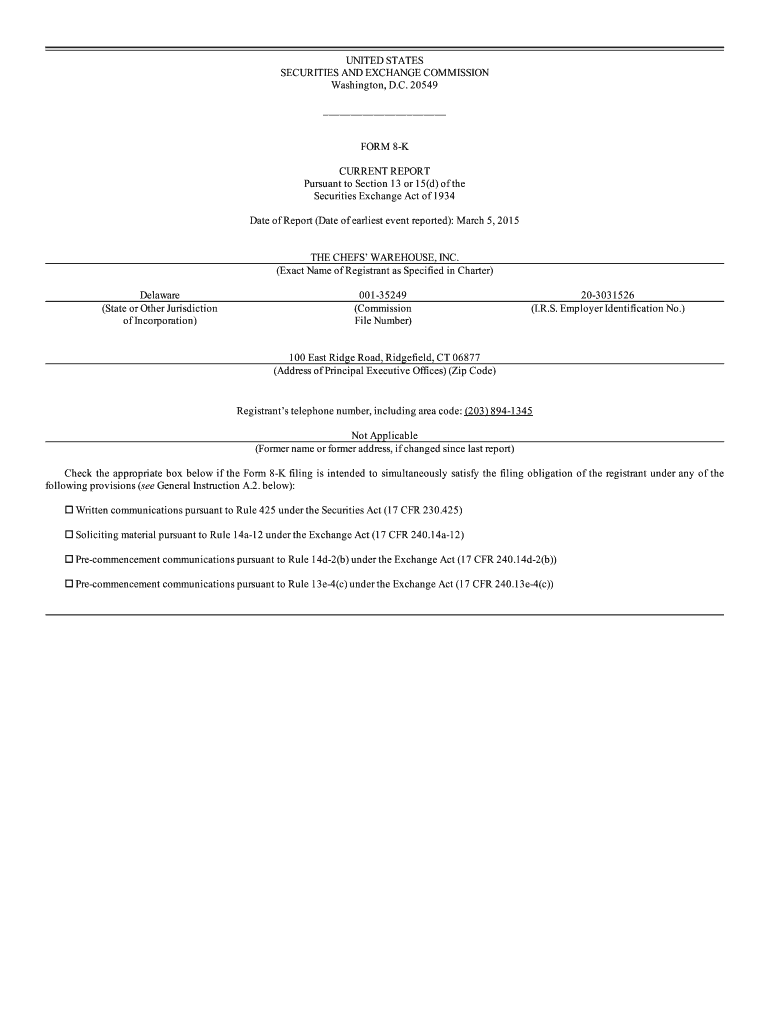 UNITED STATES
SECURITIES AND EXCHANGE COMMISSION
Washington, D.C. 20549

FORM 8-K

CURRENT REPORT
Pursuant to Section 13 or 15(d) of the
Securities Exchange Act of 1934

Date of Report (Date of earliest event reported): March 5, 2015

THE CHEFS' WAREHOUSE, INC.
(Exact Name of Registrant as Specified in Charter)

| Delaware | 001-35249 | 20-3031526 |
|---|---|---|
| (State or Other Jurisdiction of Incorporation) | (Commission File Number) | (I.R.S. Employer Identification No.) |

100 East Ridge Road, Ridgefield, CT 06877
(Address of Principal Executive Offices) (Zip Code)

Registrant's telephone number, including area code: (203) 894-1345

Not Applicable
(Former name or former address, if changed since last report)

Check the appropriate box below if the Form 8-K filing is intended to simultaneously satisfy the filing obligation of the registrant under any of the following provisions (see General Instruction A.2. below):

☐ Written communications pursuant to Rule 425 under the Securities Act (17 CFR 230.425)

☐ Soliciting material pursuant to Rule 14a-12 under the Exchange Act (17 CFR 240.14a-12)

☐ Pre-commencement communications pursuant to Rule 14d-2(b) under the Exchange Act (17 CFR 240.14d-2(b))

☐ Pre-commencement communications pursuant to Rule 13e-4(c) under the Exchange Act (17 CFR 240.13e-4(c))